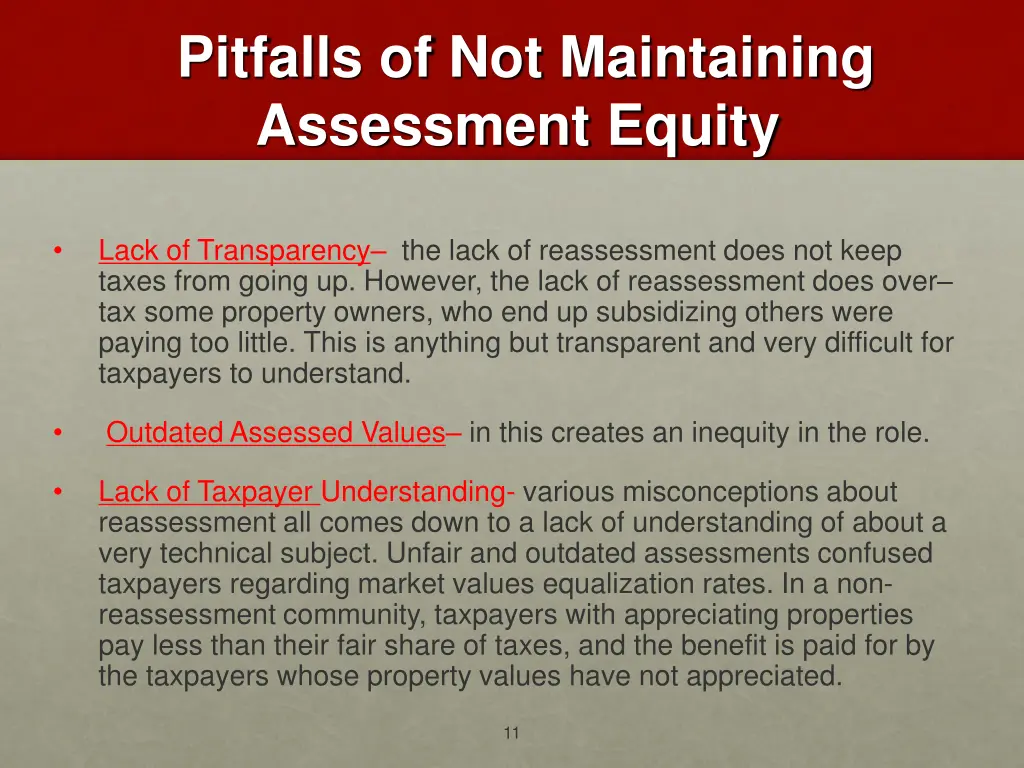 Pitfalls of Not Maintaining Assessment Equity

• Lack of Transparency– the lack of reassessment does not keep taxes from going up. However, the lack of reassessment does over–tax some property owners, who end up subsidizing others were paying too little. This is anything but transparent and very difficult for taxpayers to understand.

• Outdated Assessed Values– in this creates an inequity in the role.

• Lack of Taxpayer Understanding- various misconceptions about reassessment all comes down to a lack of understanding of about a very technical subject. Unfair and outdated assessments confused taxpayers regarding market values equalization rates. In a non-reassessment community, taxpayers with appreciating properties pay less than their fair share of taxes, and the benefit is paid for by the taxpayers whose property values have not appreciated.

11